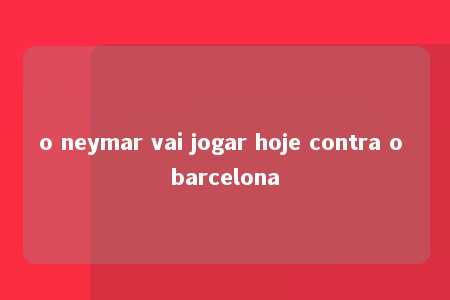 o neymar vai jogar hoje contra o barcelona